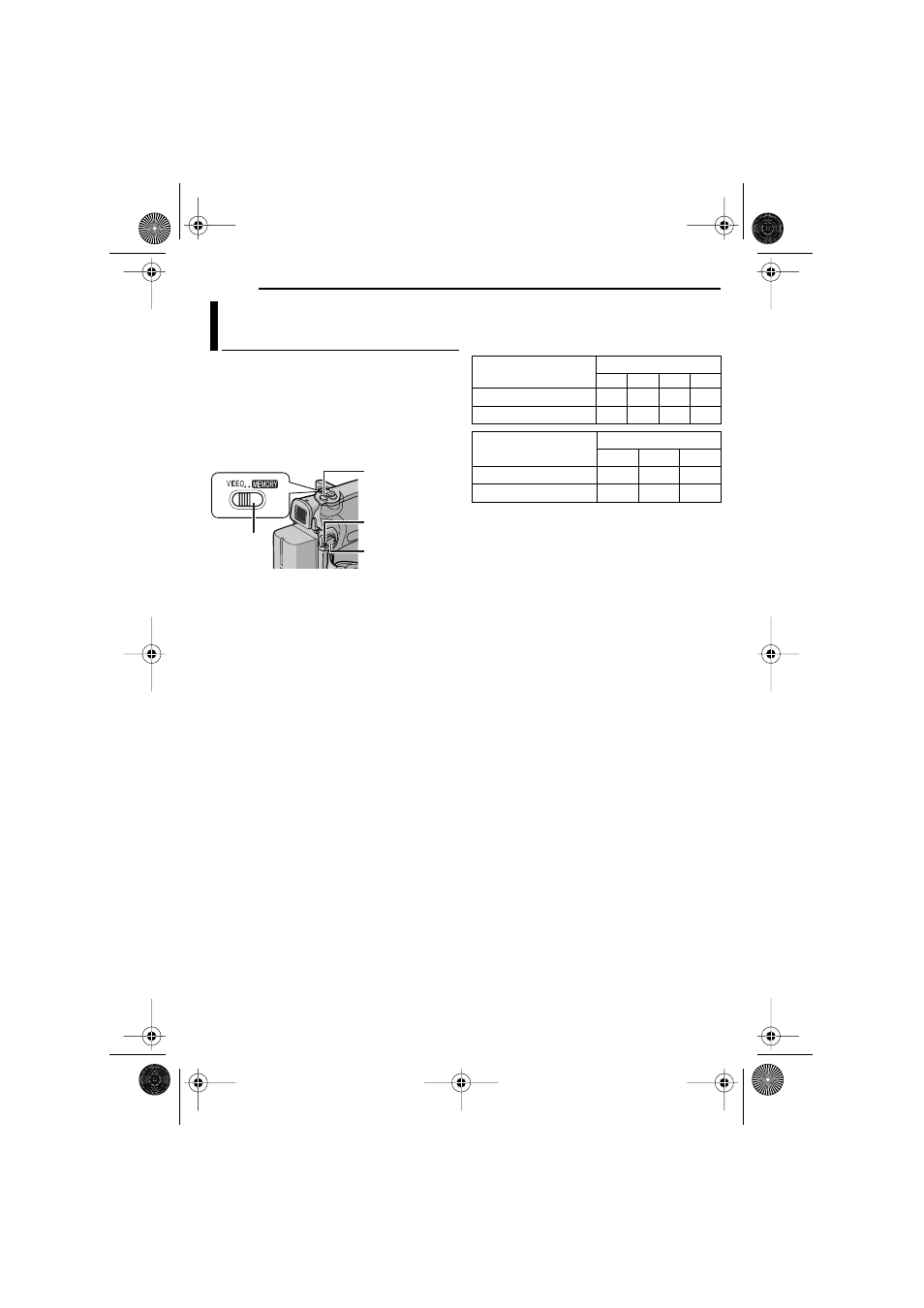 VIDEO MEMORY